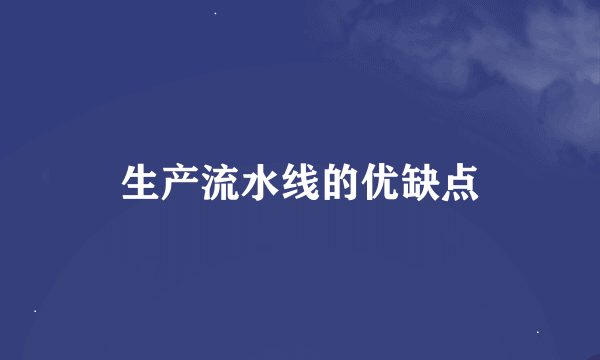 生产流水线的优缺点